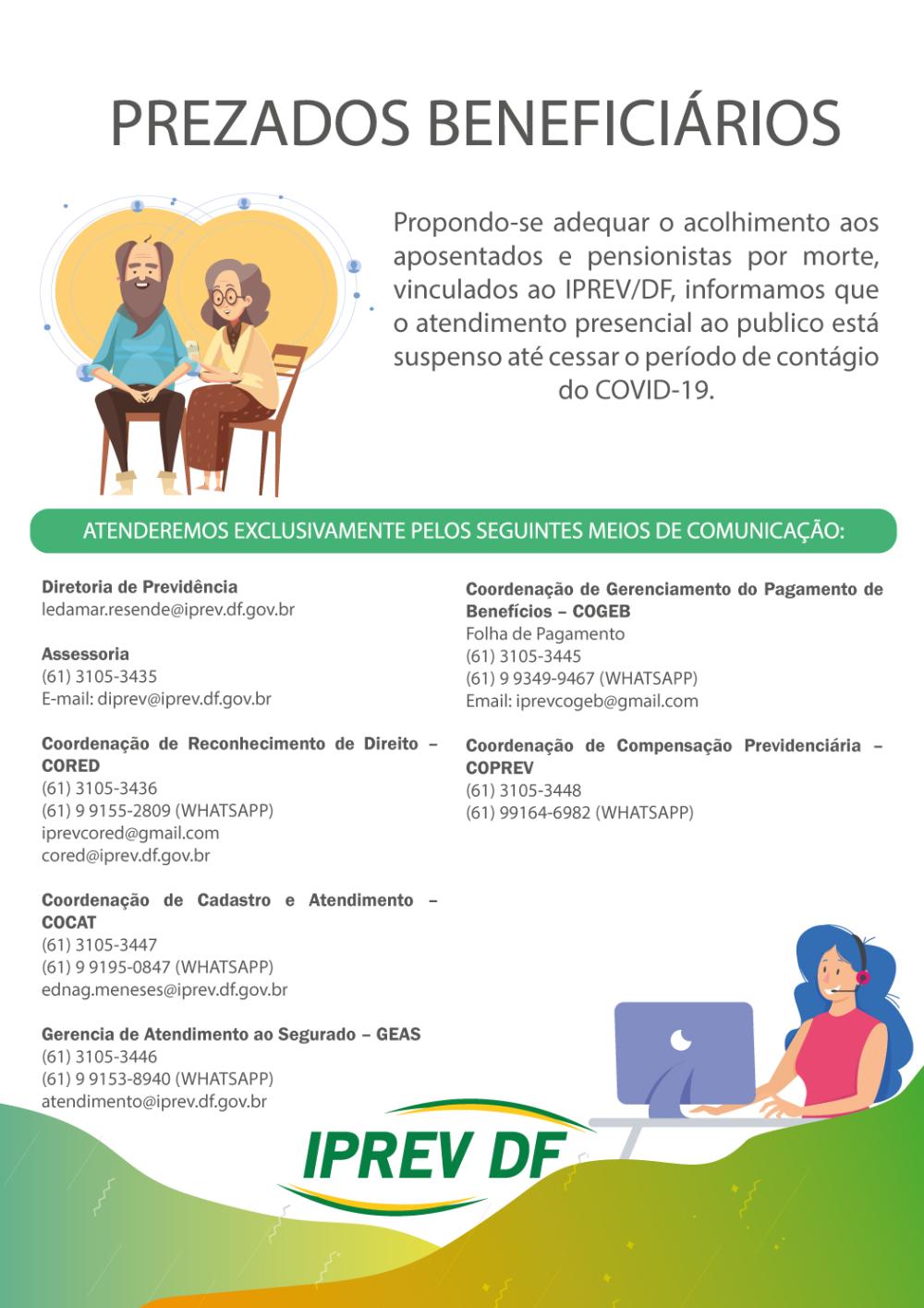 PREZADOS BENEFICIÁRIOS

Propondo-se adequar o acolhimento aos aposentados e pensionistas por morte, vinculados ao IPREV/DF, informamos que o atendimento presencial ao publico está suspenso até cessar o período de contágio do COVID-19.

ATENDEREMOS EXCLUSIVAMENTE PELOS SEGUINTES MEIOS DE COMUNICAÇÃO:

Diretoria de Previdência
ledamar.resende@iprev.df.gov.br

Assessoria
(61) 3105-3435
E-mail: diprev@iprev.df.gov.br

Coordenação de Reconhecimento de Direito – CORED
(61) 3105-3436
(61) 9 9155-2809 (WHATSAPP)
iprevcored@gmail.com
cored@iprev.df.gov.br

Coordenação de Cadastro e Atendimento – COCAT
(61) 3105-3447
(61) 9 9195-0847 (WHATSAPP)
ednag.meneses@iprev.df.gov.br

Gerencia de Atendimento ao Segurado – GEAS
(61) 3105-3446
(61) 9 9153-8940 (WHATSAPP)
atendimento@iprev.df.gov.br

Coordenação de Gerenciamento do Pagamento de Benefícios – COGEB
Folha de Pagamento
(61) 3105-3445
(61) 9 9349-9467 (WHATSAPP)
Email: iprevcogeb@gmail.com

Coordenação de Compensação Previdenciária – COPREV
(61) 3105-3448
(61) 99164-6982 (WHATSAPP)

IPREV DF